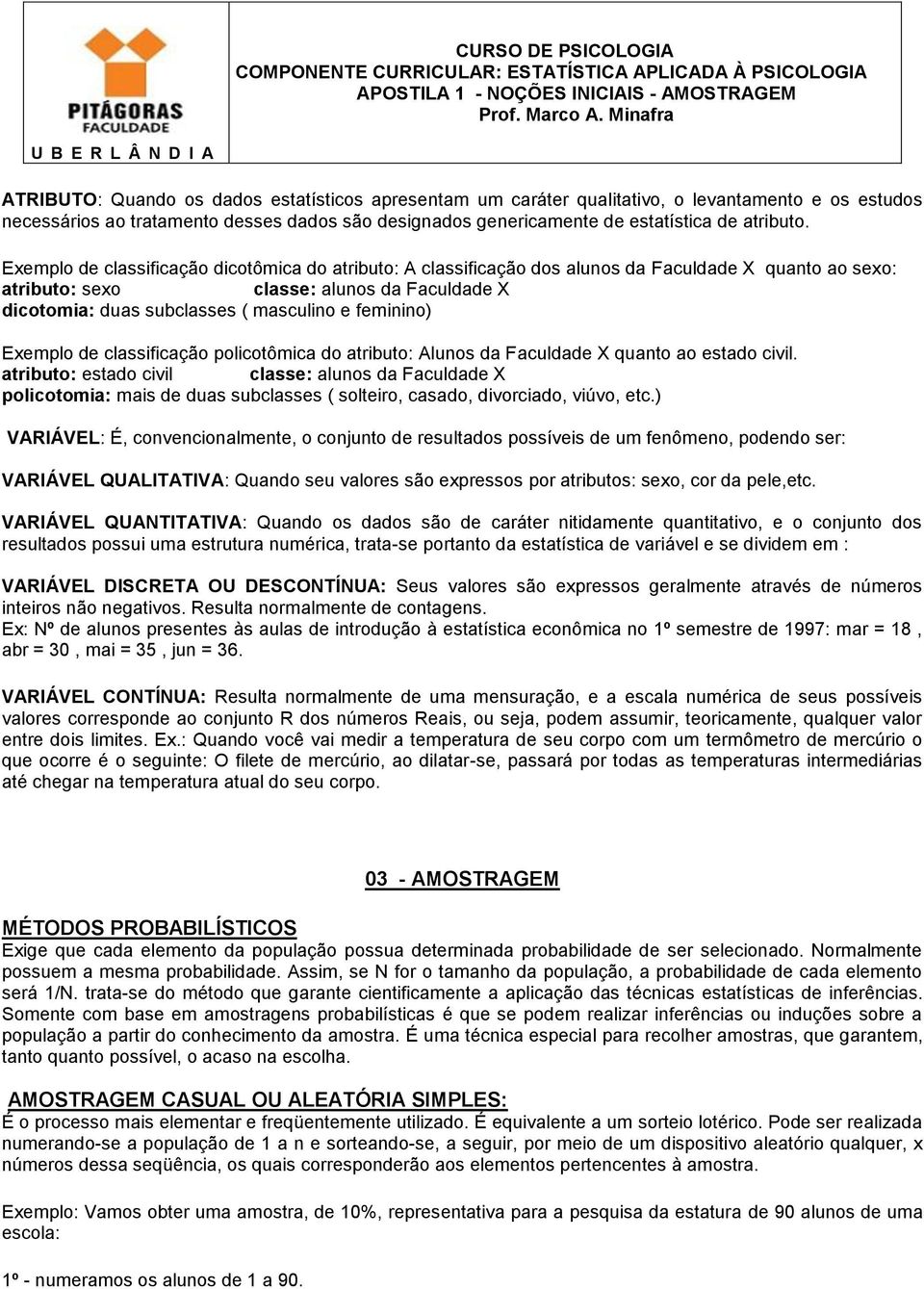 PITÁGORAS FACULDADE
U B E R L Â N D I A

CURSO DE PSICOLOGIA
COMPONENTE CURRICULAR: ESTATÍSTICA APLICADA À PSICOLOGIA
APOSTILA 1 - NOÇÕES INICIAIS - AMOSTRAGEM
Prof. Marco A. Minafra

ATRIBUTO: Quando os dados estatísticos apresentam um caráter qualitativo, o levantamento e os estudos necessários ao tratamento desses dados são designados genericamente de estatística de atributo.

Exemplo de classificação dicotômica do atributo: A classificação dos alunos da Faculdade X quanto ao sexo:
atributo: sexo classe: alunos da Faculdade X
dicotomia: duas subclasses ( masculino e feminino)

Exemplo de classificação policotômica do atributo: Alunos da Faculdade X quanto ao estado civil.
atributo: estado civil classe: alunos da Faculdade X
policotomia: mais de duas subclasses ( solteiro, casado, divorciado, viúvo, etc.)

VARIÁVEL: É, convencionalmente, o conjunto de resultados possíveis de um fenômeno, podendo ser:

VARIÁVEL QUALITATIVA: Quando seu valores são expressos por atributos: sexo, cor da pele,etc.

VARIÁVEL QUANTITATIVA: Quando os dados são de caráter nitidamente quantitativo, e o conjunto dos resultados possui uma estrutura numérica, trata-se portanto da estatística de variável e se dividem em :

VARIÁVEL DISCRETA OU DESCONTÍNUA: Seus valores são expressos geralmente através de números inteiros não negativos. Resulta normalmente de contagens.
Ex: Nº de alunos presentes às aulas de introdução à estatística econômica no 1º semestre de 1997: mar = 18 , abr = 30 , mai = 35 , jun = 36.

VARIÁVEL CONTÍNUA: Resulta normalmente de uma mensuração, e a escala numérica de seus possíveis valores corresponde ao conjunto R dos números Reais, ou seja, podem assumir, teoricamente, qualquer valor entre dois limites. Ex.: Quando você vai medir a temperatura de seu corpo com um termômetro de mercúrio o que ocorre é o seguinte: O filete de mercúrio, ao dilatar-se, passará por todas as temperaturas intermediárias até chegar na temperatura atual do seu corpo.

03 - AMOSTRAGEM

MÉTODOS PROBABILÍSTICOS
Exige que cada elemento da população possua determinada probabilidade de ser selecionado. Normalmente possuem a mesma probabilidade. Assim, se N for o tamanho da população, a probabilidade de cada elemento será 1/N. trata-se do método que garante cientificamente a aplicação das técnicas estatísticas de inferências. Somente com base em amostragens probabilísticas é que se podem realizar inferências ou induções sobre a população a partir do conhecimento da amostra. É uma técnica especial para recolher amostras, que garantem, tanto quanto possível, o acaso na escolha.

AMOSTRAGEM CASUAL OU ALEATÓRIA SIMPLES:
É o processo mais elementar e freqüentemente utilizado. É equivalente a um sorteio lotérico. Pode ser realizada numerando-se a população de 1 a n e sorteando-se, a seguir, por meio de um dispositivo aleatório qualquer, x números dessa seqüência, os quais corresponderão aos elementos pertencentes à amostra.

Exemplo: Vamos obter uma amostra, de 10%, representativa para a pesquisa da estatura de 90 alunos de uma escola:

1º - numeramos os alunos de 1 a 90.